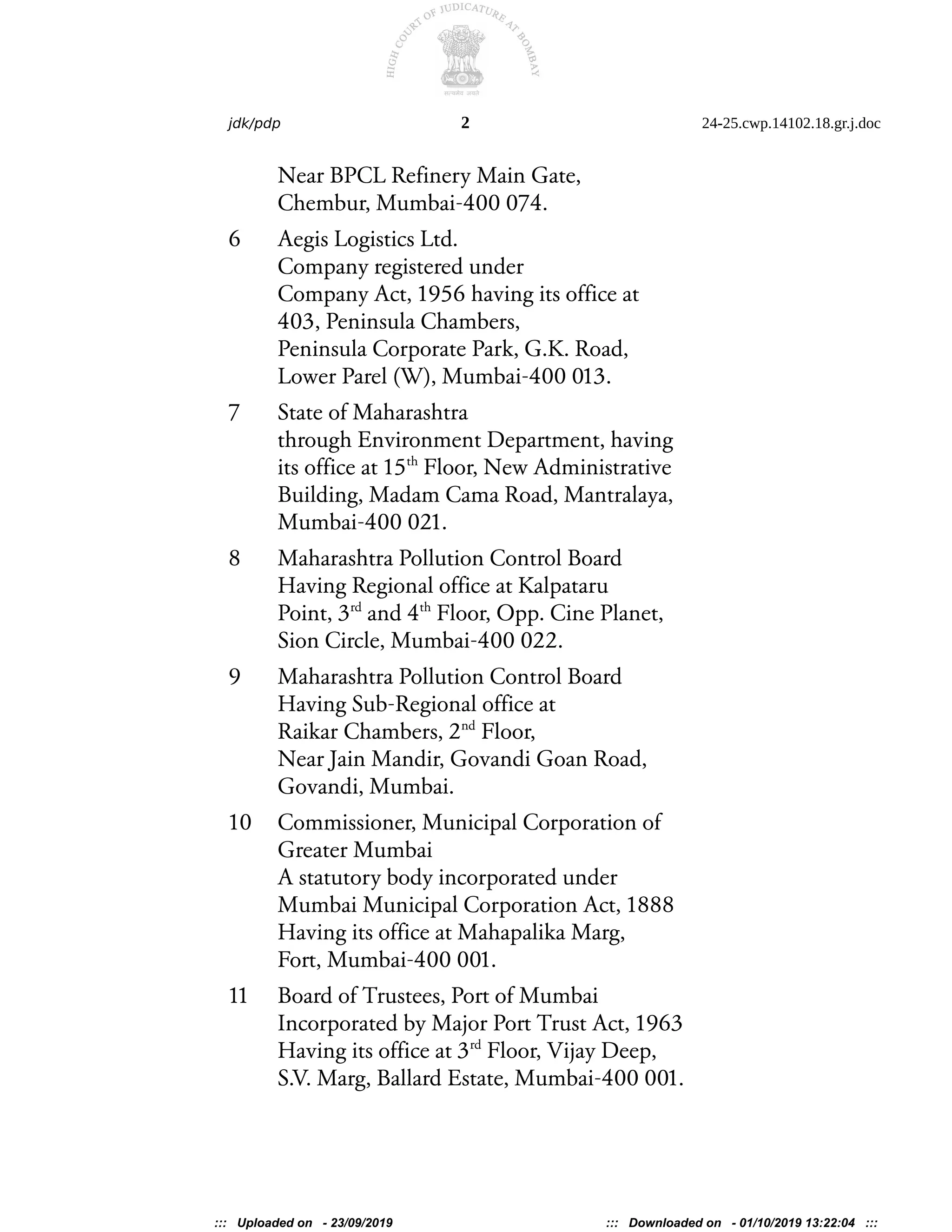 HIGH COURT OF JUDICATURE AT BOMBAY
सत्यमेव जयते

jdk/pdp 2 24-25.cwp.14102.18.gr.j.doc

Near BPCL Refinery Main Gate, Chembur, Mumbai-400 074.

6 Aegis Logistics Ltd. Company registered under Company Act, 1956 having its office at 403, Peninsula Chambers, Peninsula Corporate Park, G.K. Road, Lower Parel (W), Mumbai-400 013.

7 State of Maharashtra through Environment Department, having its office at 15$^{th}$ Floor, New Administrative Building, Madam Cama Road, Mantralaya, Mumbai-400 021.

8 Maharashtra Pollution Control Board Having Regional office at Kalpataru Point, 3$^{rd}$ and 4$^{th}$ Floor, Opp. Cine Planet, Sion Circle, Mumbai-400 022.

9 Maharashtra Pollution Control Board Having Sub-Regional office at Raikar Chambers, 2$^{nd}$ Floor, Near Jain Mandir, Govandi Goan Road, Govandi, Mumbai.

10 Commissioner, Municipal Corporation of Greater Mumbai A statutory body incorporated under Mumbai Municipal Corporation Act, 1888 Having its office at Mahapalika Marg, Fort, Mumbai-400 001.

11 Board of Trustees, Port of Mumbai Incorporated by Major Port Trust Act, 1963 Having its office at 3$^{rd}$ Floor, Vijay Deep, S.V. Marg, Ballard Estate, Mumbai-400 001.

::: Uploaded on - 23/09/2019 ::: Downloaded on - 01/10/2019 13:22:04 :::